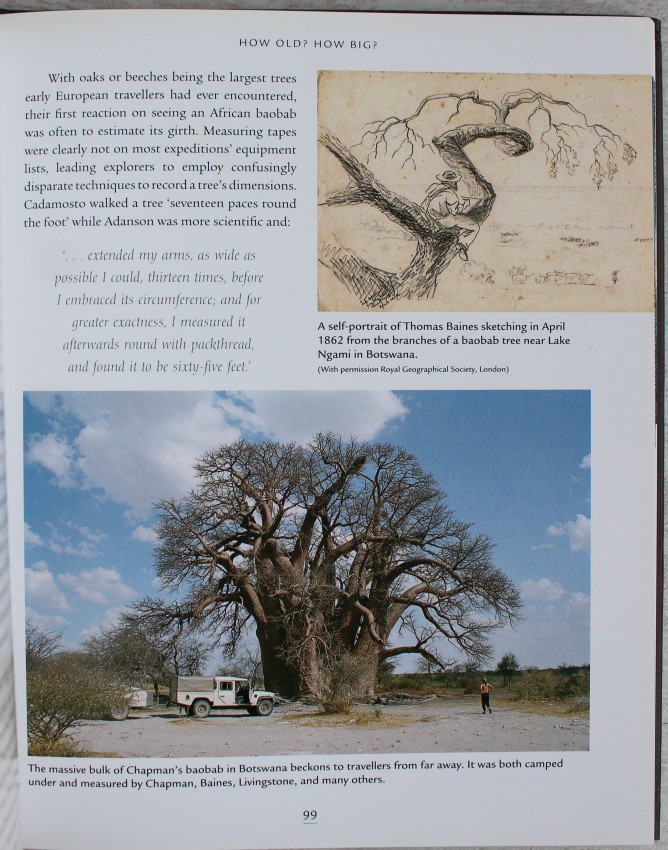 HOW OLD? HOW BIG?

With oaks or beeches being the largest trees early European travellers had ever encountered, their first reaction on seeing an African baobab was often to estimate its girth. Measuring tapes were clearly not on most expeditions' equipment lists, leading explorers to employ confusingly disparate techniques to record a tree's dimensions. Cadamosto walked a tree 'seventeen paces round the foot' while Adanson was more scientific and:

'. . . extended my arms, as wide as possible I could, thirteen times, before I embraced its circumference; and for greater exactness, I measured it afterwards round with packthread, and found it to be sixty-five feet.'

A self-portrait of Thomas Baines sketching in April 1862 from the branches of a baobab tree near Lake Ngami in Botswana.
(With permission Royal Geographical Society, London)

The massive bulk of Chapman's baobab in Botswana beckons to travellers from far away. It was both camped under and measured by Chapman, Baines, Livingstone, and many others.

99